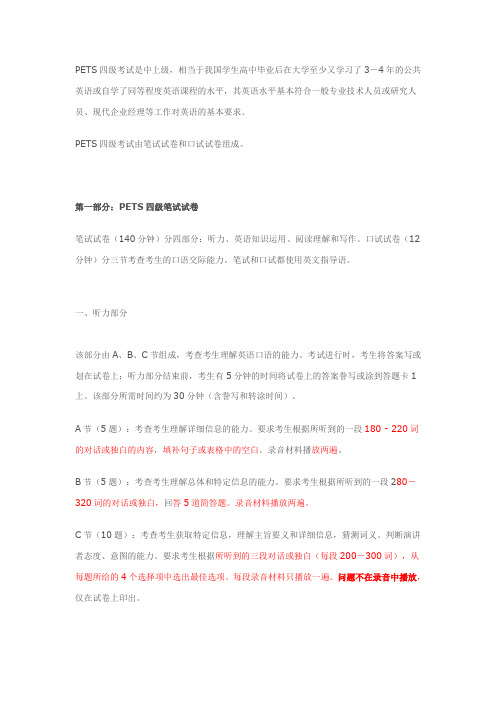 PETS 四级考试是中上级，相当于我国学生高中毕业后在大学至少又学习了 3－4 年的公共英语或自学了同等程度英语课程的水平，其英语水平基本符合一般专业技术人员或研究人员、现代企业经理等工作对英语的基本要求。

PETS 四级考试由笔试试卷和口试试卷组成。

第一部分：PETS 四级笔试试卷

笔试试卷（140 分钟）分四部分：听力、英语知识运用、阅读理解和写作。口试试卷（12 分钟）分三节考查考生的口语交际能力。笔试和口试都使用英文指导语。

一、听力部分

该部分由 A、B、C 节组成，考查考生理解英语口语的能力。考试进行时，考生将答案写或划在试卷上；听力部分结束前，考生有 5 分钟的时间将试卷上的答案誊写或涂到答题卡 1 上。该部分所需时间约为 30 分钟（含誊写和转涂时间）。

A 节（5 题）：考查考生理解详细信息的能力。要求考生根据所听到的一段 180－220 词的对话或独白的内容，填补句子或表格中的空白。录音材料播放两遍。

B 节（5 题）：考查考生理解总体和特定信息的能力。要求考生根据所听到的一段 280－320 词的对话或独白，回答 5 道简答题。录音材料播放两遍。

C 节（10 题）：考查考生获取特定信息，理解主旨要义和详细信息，猜测词义、判断演讲者态度、意图的能力。要求考生根据所听到的三段对话或独白（每段 200－300 词），从每题所给的 4 个选择项中选出最佳选项。每段录音材料只播放一遍。问题不在录音中播放，仅在试卷上印出。